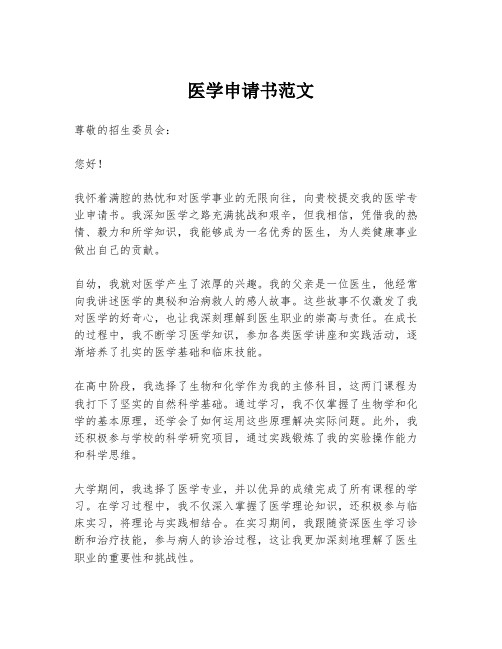 医学申请书范文

尊敬的招生委员会：

您好！

我怀着满腔的热忱和对医学事业的无限向往，向贵校提交我的医学专业申请书。我深知医学之路充满挑战和艰辛，但我相信，凭借我的热情、毅力和所学知识，我能够成为一名优秀的医生，为人类健康事业做出自己的贡献。

自幼，我就对医学产生了浓厚的兴趣。我的父亲是一位医生，他经常向我讲述医学的奥秘和治病救人的感人故事。这些故事不仅激发了我对医学的好奇心，也让我深刻理解到医生职业的崇高与责任。在成长的过程中，我不断学习医学知识，参加各类医学讲座和实践活动，逐渐培养了扎实的医学基础和临床技能。

在高中阶段，我选择了生物和化学作为我的主修科目，这两门课程为我打下了坚实的自然科学基础。通过学习，我不仅掌握了生物学和化学的基本原理，还学会了如何运用这些原理解决实际问题。此外，我还积极参与学校的科学研究项目，通过实践锻炼了我的实验操作能力和科学思维。

大学期间，我选择了医学专业，并以优异的成绩完成了所有课程的学习。在学习过程中，我不仅深入掌握了医学理论知识，还积极参与临床实习，将理论与实践相结合。在实习期间，我跟随资深医生学习诊断和治疗技能，参与病人的诊治过程，这让我更加深刻地理解了医生职业的重要性和挑战性。